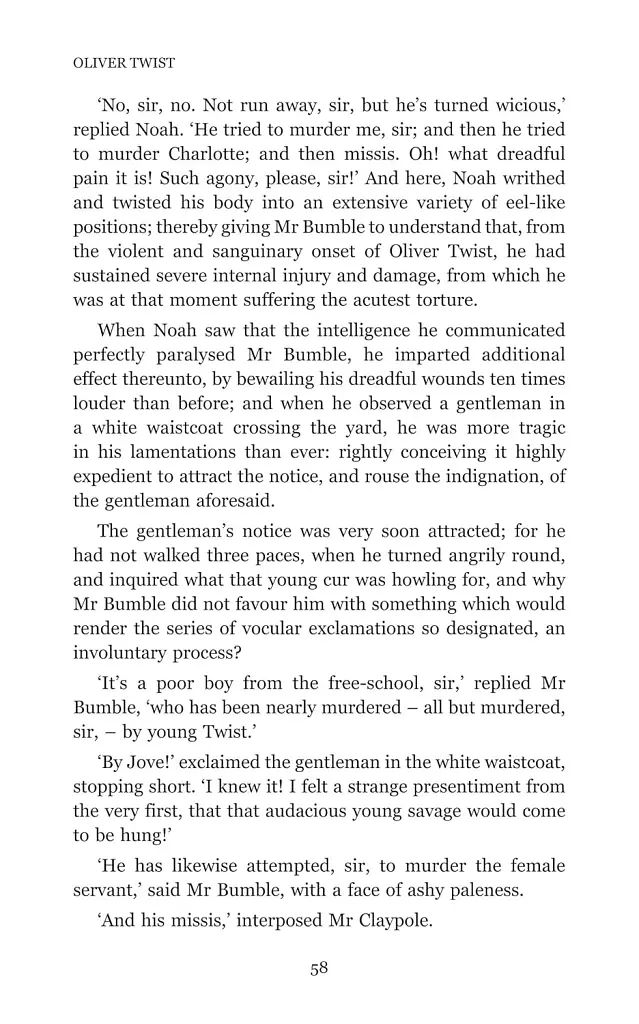 OLIVER TWIST

‘No, sir, no. Not run away, sir, but he’s turned wicious,’ replied Noah. ‘He tried to murder me, sir; and then he tried to murder Charlotte; and then missis. Oh! what dreadful pain it is! Such agony, please, sir!’ And here, Noah writhed and twisted his body into an extensive variety of eel-like positions; thereby giving Mr Bumble to understand that, from the violent and sanguinary onset of Oliver Twist, he had sustained severe internal injury and damage, from which he was at that moment suffering the acutest torture.

When Noah saw that the intelligence he communicated perfectly paralysed Mr Bumble, he imparted additional effect thereunto, by bewailing his dreadful wounds ten times louder than before; and when he observed a gentleman in a white waistcoat crossing the yard, he was more tragic in his lamentations than ever: rightly conceiving it highly expedient to attract the notice, and rouse the indignation, of the gentleman aforesaid.

The gentleman’s notice was very soon attracted; for he had not walked three paces, when he turned angrily round, and inquired what that young cur was howling for, and why Mr Bumble did not favour him with something which would render the series of vocular exclamations so designated, an involuntary process?

‘It’s a poor boy from the free-school, sir,’ replied Mr Bumble, ‘who has been nearly murdered – all but murdered, sir, – by young Twist.’

‘By Jove!’ exclaimed the gentleman in the white waistcoat, stopping short. ‘I knew it! I felt a strange presentiment from the very first, that that audacious young savage would come to be hung!’

‘He has likewise attempted, sir, to murder the female servant,’ said Mr Bumble, with a face of ashy paleness.

‘And his missis,’ interposed Mr Claypole.

58